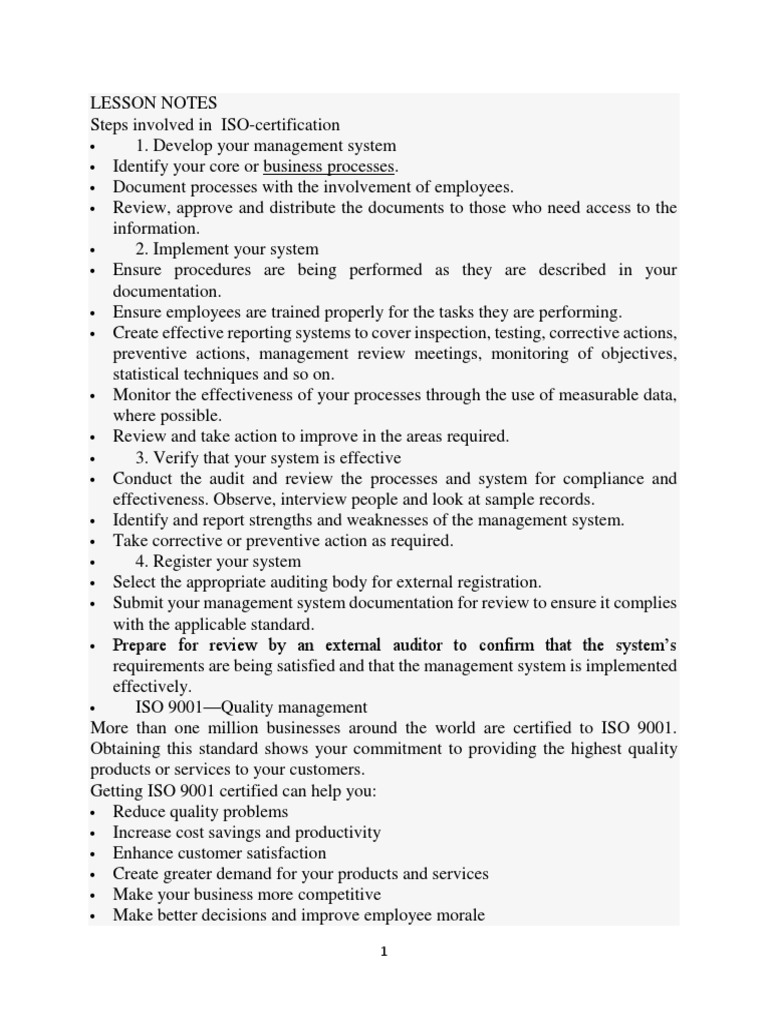 LESSON NOTES
Steps involved in ISO-certification
• 1. Develop your management system
• Identify your core or business processes.
• Document processes with the involvement of employees.
• Review, approve and distribute the documents to those who need access to the information.
• 2. Implement your system
• Ensure procedures are being performed as they are described in your documentation.
• Ensure employees are trained properly for the tasks they are performing.
• Create effective reporting systems to cover inspection, testing, corrective actions, preventive actions, management review meetings, monitoring of objectives, statistical techniques and so on.
• Monitor the effectiveness of your processes through the use of measurable data, where possible.
• Review and take action to improve in the areas required.
• 3. Verify that your system is effective
• Conduct the audit and review the processes and system for compliance and effectiveness. Observe, interview people and look at sample records.
• Identify and report strengths and weaknesses of the management system.
• Take corrective or preventive action as required.
• 4. Register your system
• Select the appropriate auditing body for external registration.
• Submit your management system documentation for review to ensure it complies with the applicable standard.
• Prepare for review by an external auditor to confirm that the system's requirements are being satisfied and that the management system is implemented effectively.
• ISO 9001—Quality management
More than one million businesses around the world are certified to ISO 9001. Obtaining this standard shows your commitment to providing the highest quality products or services to your customers.
Getting ISO 9001 certified can help you:
• Reduce quality problems
• Increase cost savings and productivity
• Enhance customer satisfaction
• Create greater demand for your products and services
• Make your business more competitive
• Make better decisions and improve employee morale

1